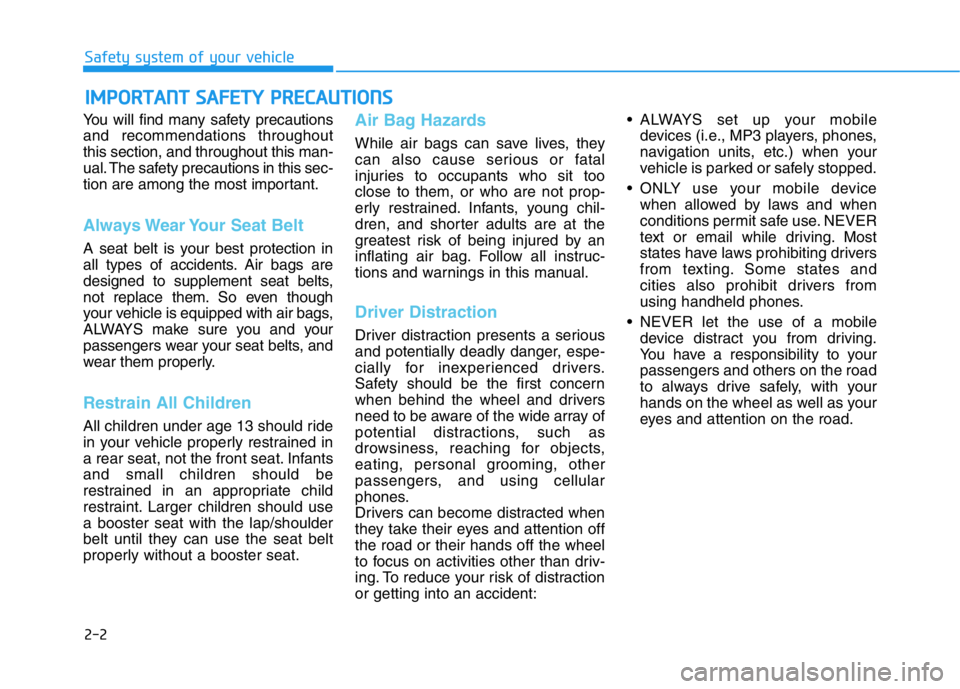 Safety system of your vehicle

IMPORTANT SAFETY PRECAUTIONS

You will find many safety precautions and recommendations throughout this section, and throughout this manual. The safety precautions in this section are among the most important.

Always Wear Your Seat Belt

A seat belt is your best protection in all types of accidents. Air bags are designed to supplement seat belts, not replace them. So even though your vehicle is equipped with air bags, ALWAYS make sure you and your passengers wear your seat belts, and wear them properly.

Restrain All Children

All children under age 13 should ride in your vehicle properly restrained in a rear seat, not the front seat. Infants and small children should be restrained in an appropriate child restraint. Larger children should use a booster seat with the lap/shoulder belt until they can use the seat belt properly without a booster seat.

Air Bag Hazards

While air bags can save lives, they can also cause serious or fatal injuries to occupants who sit too close to them, or who are not properly restrained. Infants, young children, and shorter adults are at the greatest risk of being injured by an inflating air bag. Follow all instructions and warnings in this manual.

Driver Distraction

Driver distraction presents a serious and potentially deadly danger, especially for inexperienced drivers. Safety should be the first concern when behind the wheel and drivers need to be aware of the wide array of potential distractions, such as drowsiness, reaching for objects, eating, personal grooming, other passengers, and using cellular phones.
Drivers can become distracted when they take their eyes and attention off the road or their hands off the wheel to focus on activities other than driving. To reduce your risk of distraction or getting into an accident:

• ALWAYS set up your mobile devices (i.e., MP3 players, phones, navigation units, etc.) when your vehicle is parked or safely stopped.
• ONLY use your mobile device when allowed by laws and when conditions permit safe use. NEVER text or email while driving. Most states have laws prohibiting drivers from texting. Some states and cities also prohibit drivers from using handheld phones.
• NEVER let the use of a mobile device distract you from driving. You have a responsibility to your passengers and others on the road to always drive safely, with your hands on the wheel as well as your eyes and attention on the road.

2-2

carmanualsonline.info